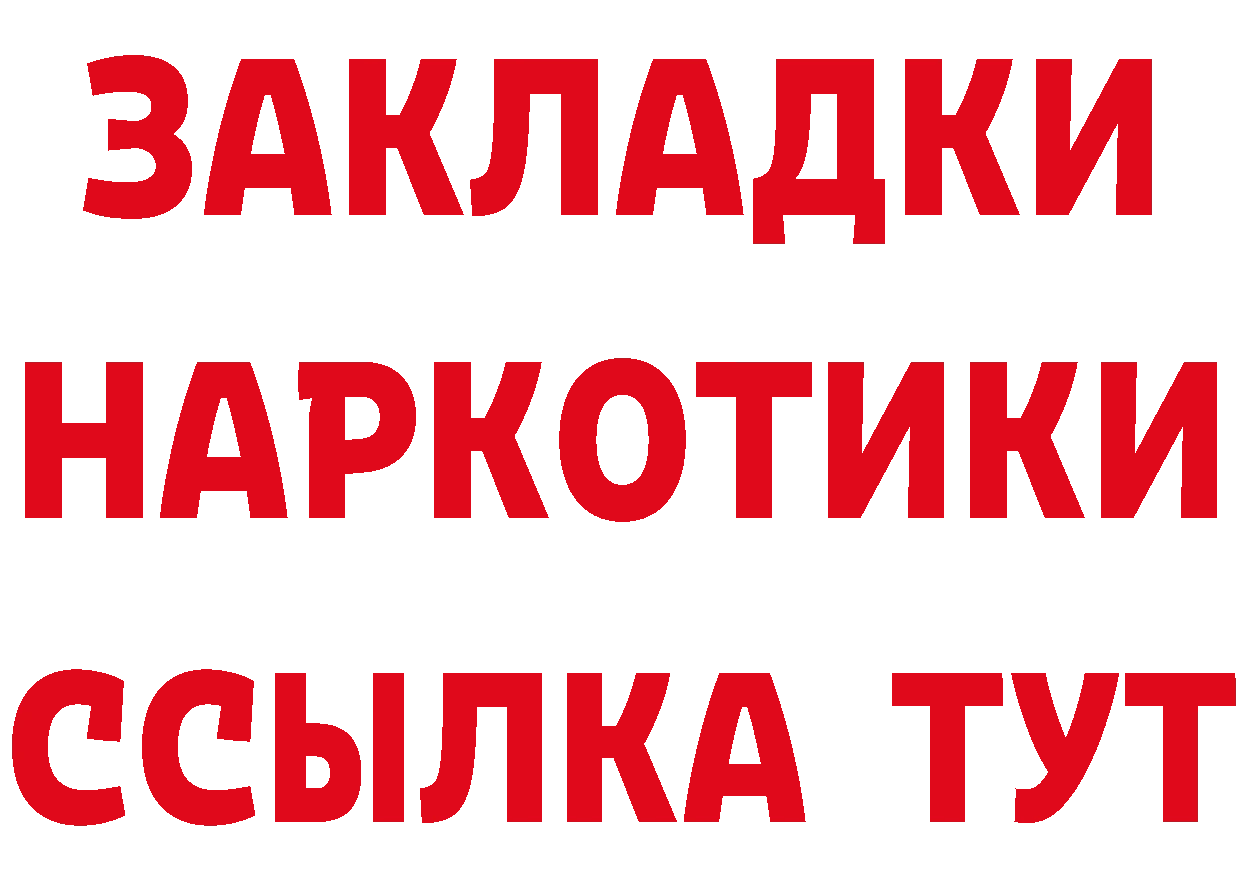 ЗАКЛАДКИ
НАРКОТИКИ
ССЫЛКА ТУТ